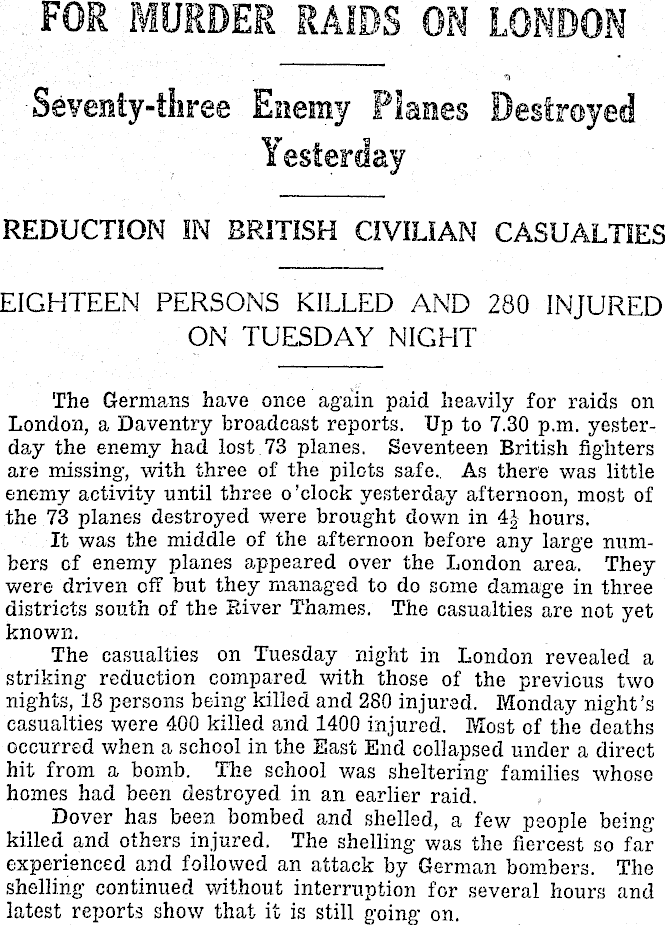 FOR MURDER RAIDS ON LONDON

Seventy-three Enemy Planes Destroyed Yesterday

REDUCTION IN BRITISH CIVILIAN CASUALTIES

EIGHTEEN PERSONS KILLED AND 280 INJURED ON TUESDAY NIGHT

The Germans have once again paid heavily for raids on London, a Daventry broadcast reports. Up to 7.30 p.m. yesterday the enemy had lost 73 planes. Seventeen British fighters are missing, with three of the pilots safe. As there was little enemy activity until three o'clock yesterday afternoon, most of the 73 planes destroyed were brought down in $4\frac{1}{2}$ hours.

It was the middle of the afternoon before any large numbers of enemy planes appeared over the London area. They were driven off but they managed to do some damage in three districts south of the River Thames. The casualties are not yet known.

The casualties on Tuesday night in London revealed a striking reduction compared with those of the previous two nights, 18 persons being killed and 280 injured. Monday night's casualties were 400 killed and 1400 injured. Most of the deaths occurred when a school in the East End collapsed under a direct hit from a bomb. The school was sheltering families whose homes had been destroyed in an earlier raid.

Dover has been bombed and shelled, a few people being killed and others injured. The shelling was the fiercest so far experienced and followed an attack by German bombers. The shelling continued without interruption for several hours and latest reports show that it is still going on.